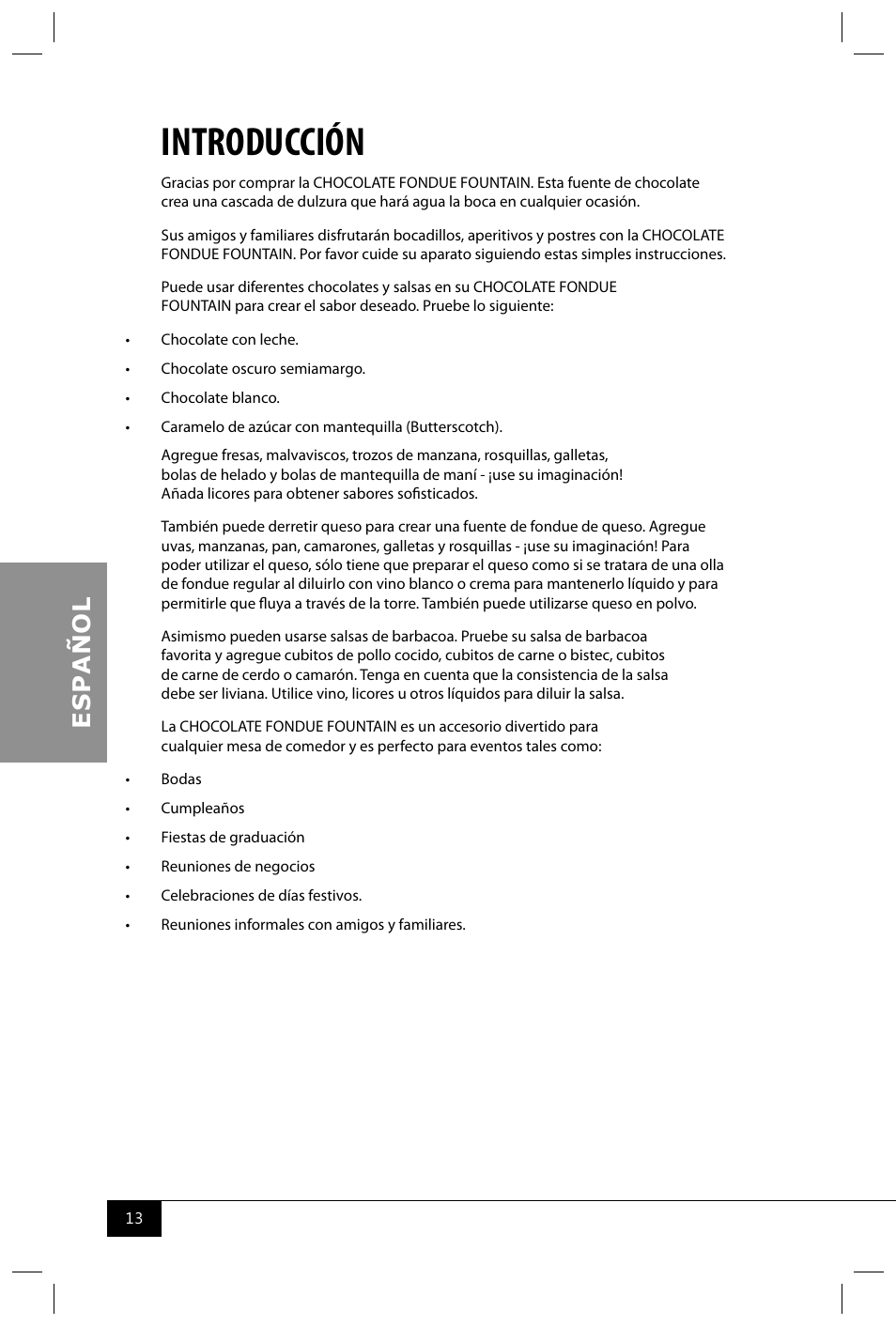 INTRODUCCIÓN

Gracias por comprar la CHOCOLATE FONDUE FOUNTAIN. Esta fuente de chocolate crea una cascada de dulzura que hará agua la boca en cualquier ocasión.

Sus amigos y familiares disfrutarán bocadillos, aperitivos y postres con la CHOCOLATE FONDUE FOUNTAIN. Por favor cuide su aparato siguiendo estas simples instrucciones.

Puede usar diferentes chocolates y salsas en su CHOCOLATE FONDUE FOUNTAIN para crear el sabor deseado. Pruebe lo siguiente:

• Chocolate con leche.

• Chocolate oscuro semiamargo.

• Chocolate blanco.

• Caramelo de azúcar con mantequilla (Butterscotch).

Agregue fresas, malvaviscos, trozos de manzana, rosquillas, galletas, bolas de helado y bolas de mantequilla de maní - ¡use su imaginación! Añada licores para obtener sabores sofisticados.

También puede derretir queso para crear una fuente de fondue de queso. Agregue uvas, manzanas, pan, camarones, galletas y rosquillas - ¡use su imaginación! Para poder utilizar el queso, sólo tiene que preparar el queso como si se tratara de una olla de fondue regular al diluirlo con vino blanco o crema para mantenerlo líquido y para permitirle que fluya a través de la torre. También puede utilizarse queso en polvo.

Asimismo pueden usarse salsas de barbacoa. Pruebe su salsa de barbacoa favorita y agregue cubitos de pollo cocido, cubitos de carne o bistec, cubitos de carne de cerdo o camarón. Tenga en cuenta que la consistencia de la salsa debe ser liviana. Utilice vino, licores u otros líquidos para diluir la salsa.

La CHOCOLATE FONDUE FOUNTAIN es un accesorio divertido para cualquier mesa de comedor y es perfecto para eventos tales como:

• Bodas

• Cumpleaños

• Fiestas de graduación

• Reuniones de negocios

• Celebraciones de días festivos.

• Reuniones informales con amigos y familiares.

ESPAÑOL

13